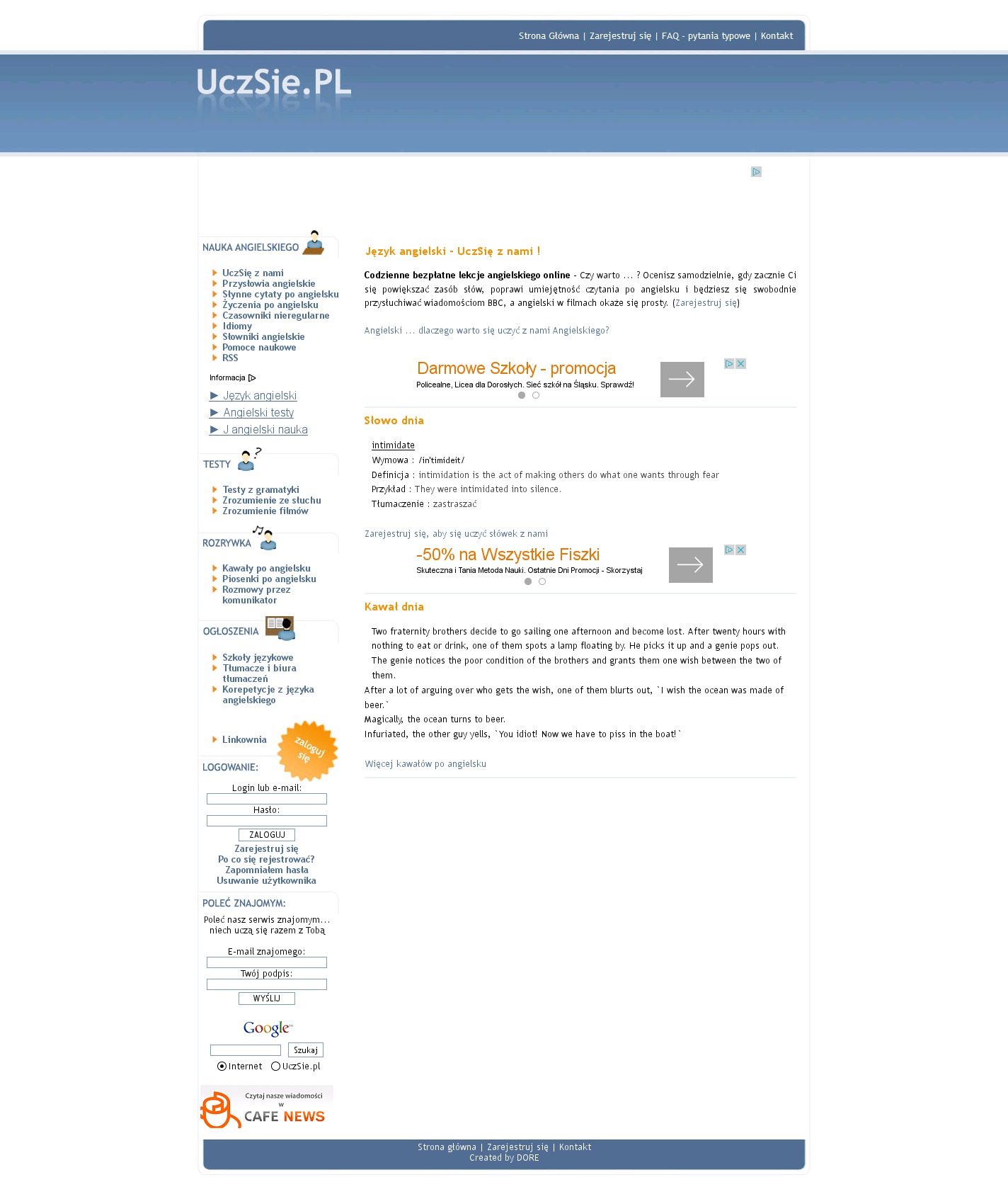 Strona Główna | Zarejestruj się | FAQ - pytania typowe | Kontakt

UczSie.PL

NAUKA ANGIELSKIEGO

UczSię z nami
Przysłowia angielskie
Słynne cytaty po angielsku
Życzenia po angielsku
Czasowniki nieregularne
Idiomy
Słowniki angielskie
Pomoce naukowe
RSS

Informacja

► Język angielski
► Angielski testy
► J angielski nauka

TESTY

Testy z gramatyki
Zrozumienie ze słuchu
Zrozumienie filmów

ROZRYWKA

Kawały po angielsku
Piosenki po angielsku
Rozmowy przez komunikator

OGŁOSZENIA

Szkoły językowe
Tłumacze i biura tłumaczeń
Korepetycje z języka angielskiego

Linkownia

zaloguj się

LOGOWANIE:

Login lub e-mail:
Hasło:
ZALOGUJ
Zarejestruj się
Po co się rejestrować?
Zapomniałem hasła
Usuwanie użytkownika

POLEĆ ZNAJOMYM:

Poleć nasz serwis znajomym... niech uczą się razem z Tobą

E-mail znajomego:
Twój podpis:
WYŚLIJ

Google
Szukaj
Internet UczSie.pl

Czytaj nasze wiadomości w CAFE NEWS

Język angielski - UczSię z nami !

Codzienne bezpłatne lekcje angielskiego online - Czy warto ... ? Ocenisz samodzielnie, gdy zacznie Ci się powiększać zasób słów, poprawi umiejętność czytania po angielsku i będziesz się swobodnie przysłuchiwać wiadomościom BBC, a angielski w filmach okaże się prosty. (Zarejestruj się)

Angielski ... dlaczego warto się uczyć z nami Angielskiego?

Darmowe Szkoły - promocja
Policealne, Licea dla Dorosłych. Sieć szkół na Śląsku. Sprawdź!

Słowo dnia

intimidate
Wymowa : /in'timideit/
Definicja : intimidation is the act of making others do what one wants through fear
Przykład : They were intimidated into silence.
Tłumaczenie : zastraszać

Zarejestruj się, aby się uczyć słówek z nami

-50% na Wszystkie Fiszki
Skuteczna i Tania Metoda Nauki. Ostatnie Dni Promocji - Skorzystaj

Kawał dnia

Two fraternity brothers decide to go sailing one afternoon and become lost. After twenty hours with nothing to eat or drink, one of them spots a lamp floating by. He picks it up and a genie pops out. The genie notices the poor condition of the brothers and grants them one wish between the two of them.
After a lot of arguing over who gets the wish, one of them blurts out, `I wish the ocean was made of beer.`
Magically, the ocean turns to beer.
Infuriated, the other guy yells, `You idiot! Now we have to piss in the boat!`

Więcej kawałów po angielsku

Strona główna | Zarejestruj się | Kontakt
Created by DORE